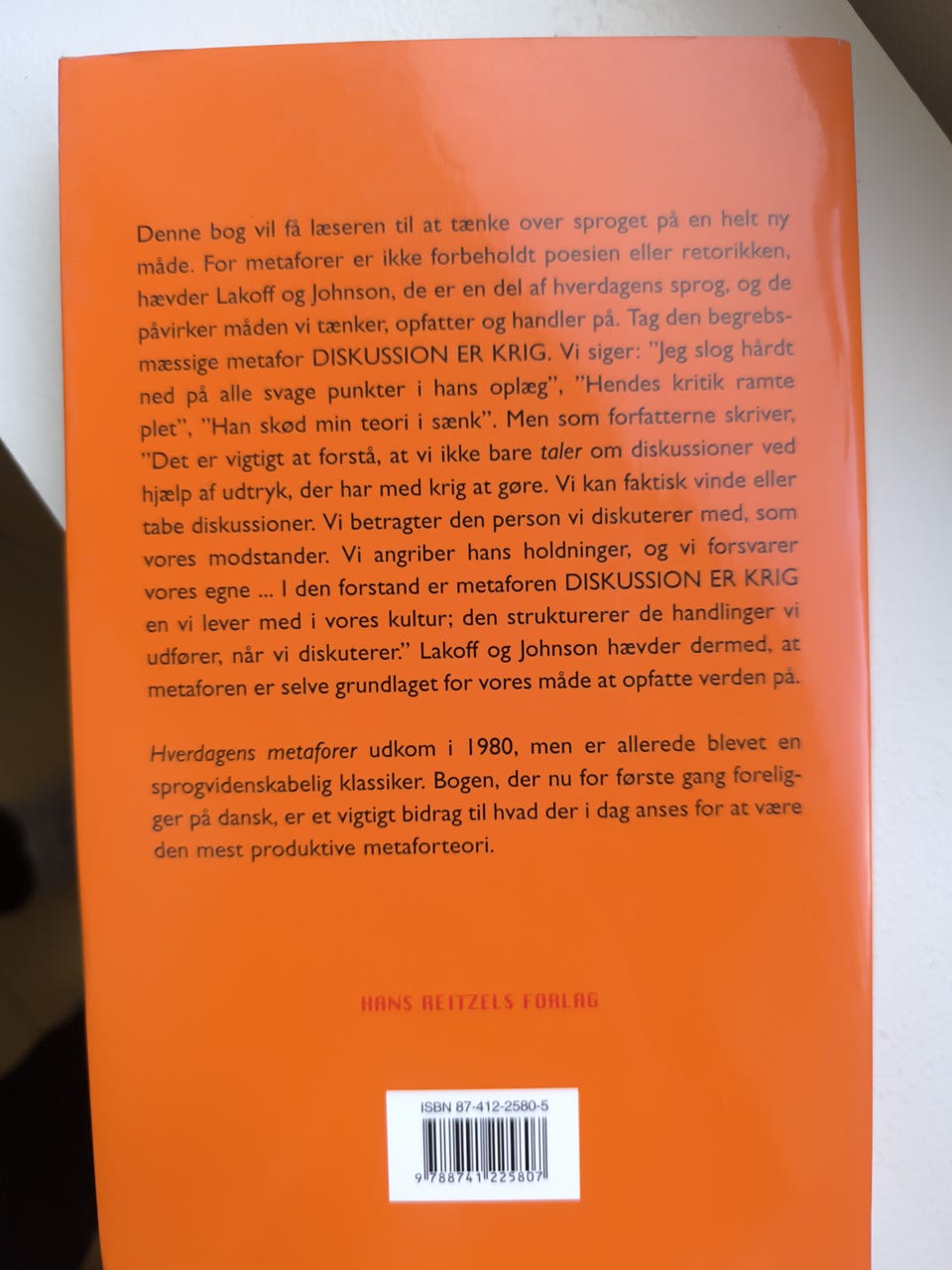 Denne bog vil få læseren til at tænke over sproget på en helt ny måde. For metaforer er ikke forbeholdt poesien eller retorikken, hævder Lakoff og Johnson, de er en del af hverdagens sprog, og de påvirker måden vi tænker, opfatter og handler på. Tag den begrebsmæssige metafor DISKUSSION ER KRIG. Vi siger: "Jeg slog hårdt ned på alle svage punkter i hans oplæg", "Hendes kritik ramte plet", "Han skød min teori i sænk". Men som forfatterne skriver, "Det er vigtigt at forstå, at vi ikke bare taler om diskussioner ved hjælp af udtryk, der har med krig at gøre. Vi kan faktisk vinde eller tabe diskussioner. Vi betragter den person vi diskuterer med, som vores modstander. Vi angriber hans holdninger, og vi forsvarer vores egne ... I den forstand er metaforen DISKUSSION ER KRIG en vi lever med i vores kultur; den strukturerer de handlinger vi udfører, når vi diskuterer." Lakoff og Johnson hævder dermed, at metaforen er selve grundlaget for vores måde at opfatte verden på.

Hverdagens metaforer udkom i 1980, men er allerede blevet en sprogvidenskabelig klassiker. Bogen, der nu for første gang foreligger på dansk, er et vigtigt bidrag til hvad der i dag anses for at være den mest produktive metaforteori.

HANS REITZELS FORLAG

ISBN 87-412-2580-5

9 788741 225807